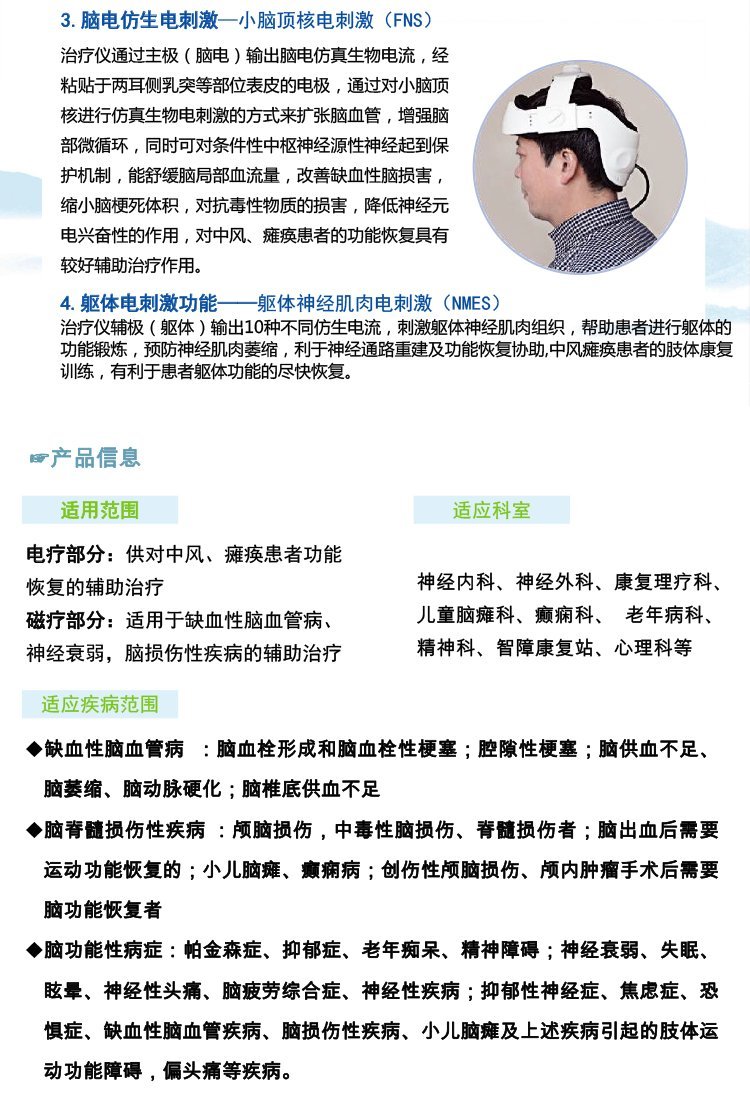 3. 脑电仿生电刺激—小脑顶核电刺激（FNS）

治疗仪通过主极（脑电）输出脑电仿真生物电流，经粘贴于两耳侧乳突等部位表皮的电极，通过对小脑顶核进行仿真生物电刺激的方式来扩张脑血管，增强脑部微循环，同时可对条件性中枢神经源性神经起到保护机制，能舒缓脑局部血流量，改善缺血性脑损害，缩小脑梗死体积，对抗毒性物质的损害，降低神经元电兴奋性的作用，对中风、瘫痪患者的功能恢复具有较好辅助治疗作用。

4. 躯体电刺激功能——躯体神经肌肉电刺激（NMES）

治疗仪辅极（躯体）输出10种不同仿生电流，刺激躯体神经肌肉组织，帮助患者进行躯体的功能锻炼，预防神经肌肉萎缩，利于神经通路重建及功能恢复协助,中风瘫痪患者的肢体康复训练，有利于患者躯体功能的尽快恢复。

☞产品信息

适用范围

电疗部分：供对中风、瘫痪患者功能恢复的辅助治疗

磁疗部分：适用于缺血性脑血管病、神经衰弱，脑损伤性疾病的辅助治疗

适应科室

神经内科、神经外科、康复理疗科、儿童脑瘫科、癫痫科、 老年病科、精神科、智障康复站、心理科等

适应疾病范围

◆缺血性脑血管病 ：脑血栓形成和脑血栓性梗塞；腔隙性梗塞；脑供血不足、脑萎缩、脑动脉硬化；脑椎底供血不足

◆脑脊髓损伤性疾病 ：颅脑损伤，中毒性脑损伤、脊髓损伤者；脑出血后需要运动功能恢复的；小儿脑瘫、癫痫病；创伤性颅脑损伤、颅内肿瘤手术后需要脑功能恢复者

◆脑功能性病症：帕金森症、抑郁症、老年痴呆、精神障碍；神经衰弱、失眠、眩晕、神经性头痛、脑疲劳综合症、神经性疾病；抑郁性神经症、焦虑症、恐惧症、缺血性脑血管疾病、脑损伤性疾病、小儿脑瘫及上述疾病引起的肢体运动功能障碍，偏头痛等疾病。